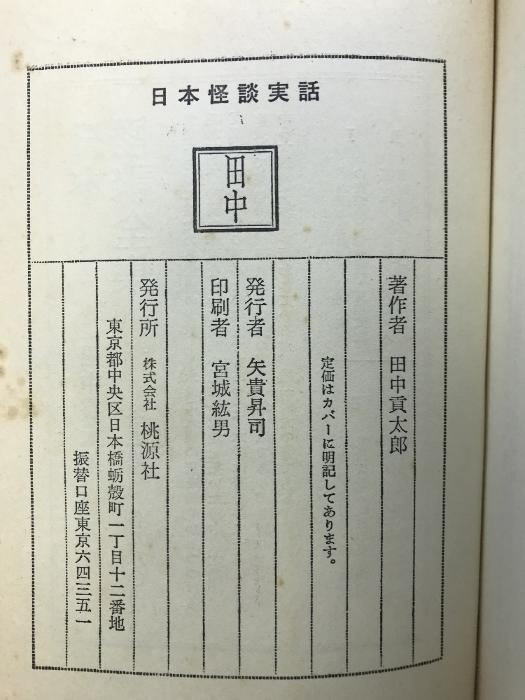 日本怪談実話

田中

著作者　田中貢太郎

定価はカバーに明記してあります。

発行者　矢貴昇司

印刷者　宮城紘男

発行所　株式会社　桃源社

東京都中央区日本橋蛎殻町一丁目十二番地

振替口座東京六四三五一